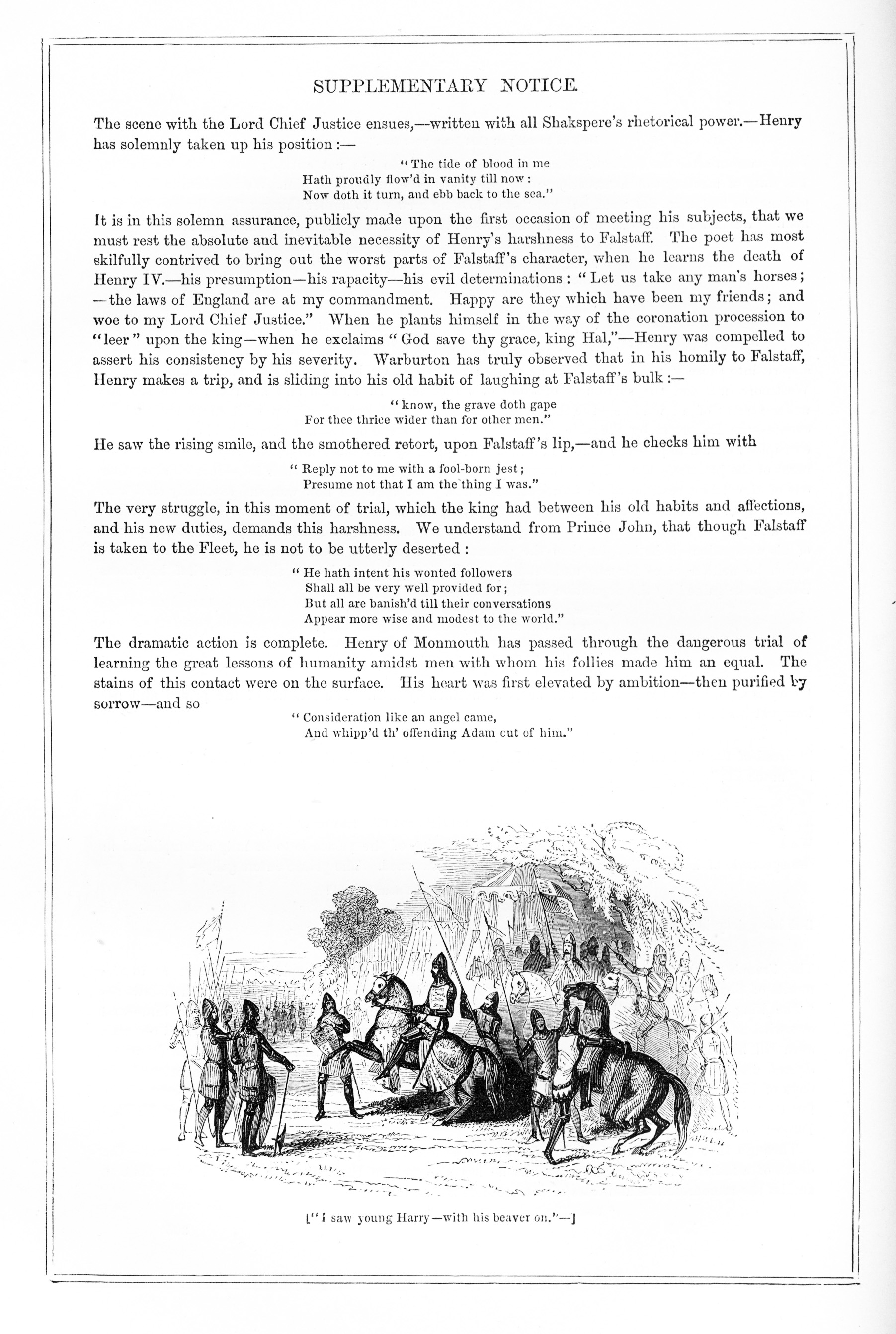 SUPPLEMENTARY NOTICE.

The scene with the Lord Chief Justice ensues,—written with all Shakspere's rhetorical power.—Henry has solemnly taken up his position :—

"The tide of blood in me
Hath proudly flow'd in vanity till now :
Now doth it turn, and ebb back to the sea."

It is in this solemn assurance, publicly made upon the first occasion of meeting his subjects, that we must rest the absolute and inevitable necessity of Henry's harshness to Falstaff. The poet has most skilfully contrived to bring out the worst parts of Falstaff's character, when he learns the death of Henry IV.—his presumption—his rapacity—his evil determinations : "Let us take any man's horses ; —the laws of England are at my commandment. Happy are they which have been my friends ; and woe to my Lord Chief Justice." When he plants himself in the way of the coronation procession to "leer" upon the king—when he exclaims "God save thy grace, king Hal,"—Henry was compelled to assert his consistency by his severity. Warburton has truly observed that in his homily to Falstaff, Henry makes a trip, and is sliding into his old habit of laughing at Falstaff's bulk :—

"know, the grave doth gape
For thee thrice wider than for other men."

He saw the rising smile, and the smothered retort, upon Falstaff's lip,—and he checks him with

"Reply not to me with a fool-born jest ;
Presume not that I am the thing I was."

The very struggle, in this moment of trial, which the king had between his old habits and affections, and his new duties, demands this harshness. We understand from Prince John, that though Falstaff is taken to the Fleet, he is not to be utterly deserted :

"He hath intent his wonted followers
Shall all be very well provided for ;
But all are banish'd till their conversations
Appear more wise and modest to the world."

The dramatic action is complete. Henry of Monmouth has passed through the dangerous trial of learning the great lessons of humanity amidst men with whom his follies made him an equal. The stains of this contact were on the surface. His heart was first elevated by ambition—then purified by sorrow—and so

"Consideration like an angel came,
And whipp'd th' offending Adam out of him."

["I saw young Harry—with his beaver on."—]